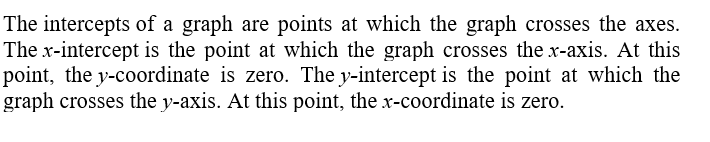 The intercepts of a graph are points at which the graph crosses the axes. The $x$-intercept is the point at which the graph crosses the $x$-axis. At this point, the $y$-coordinate is zero. The $y$-intercept is the point at which the graph crosses the $y$-axis. At this point, the $x$-coordinate is zero.